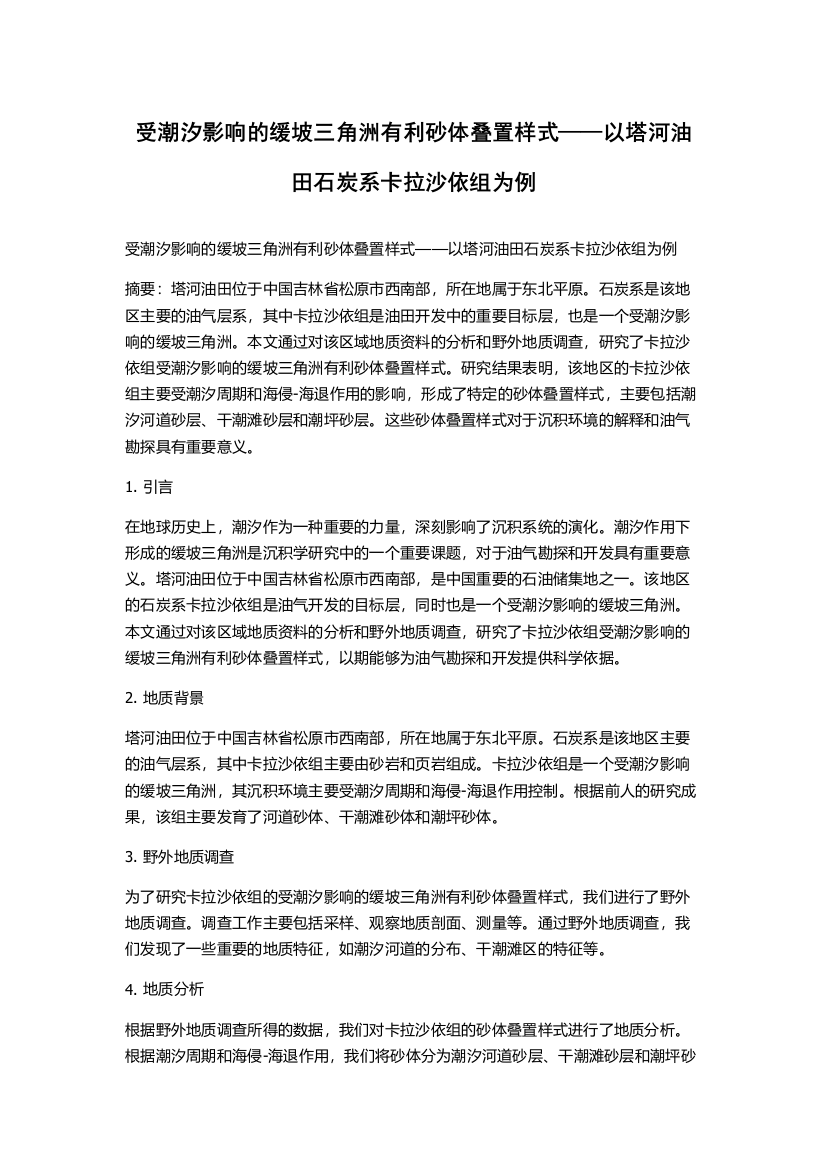 受潮汐影响的缓坡三角洲有利砂体叠置样式——以塔河油田石炭系卡拉沙依组为例

受潮汐影响的缓坡三角洲有利砂体叠置样式——以塔河油田石炭系卡拉沙依组为例

摘要：塔河油田位于中国吉林省松原市西南部，所在地属于东北平原。石炭系是该地区主要的油气层系，其中卡拉沙依组是油田开发中的重要目标层，也是一个受潮汐影响的缓坡三角洲。本文通过对该区域地质资料的分析和野外地质调查，研究了卡拉沙依组受潮汐影响的缓坡三角洲有利砂体叠置样式。研究结果表明，该地区的卡拉沙依组主要受潮汐周期和海侵-海退作用的影响，形成了特定的砂体叠置样式，主要包括潮汐河道砂层、干潮滩砂层和潮坪砂层。这些砂体叠置样式对于沉积环境的解释和油气勘探具有重要意义。

1. 引言

在地球历史上，潮汐作为一种重要的力量，深刻影响了沉积系统的演化。潮汐作用下形成的缓坡三角洲是沉积学研究中的一个重要课题，对于油气勘探和开发具有重要意义。塔河油田位于中国吉林省松原市西南部，是中国重要的石油储集地之一。该地区的石炭系卡拉沙依组是油气开发的目标层，同时也是一个受潮汐影响的缓坡三角洲。本文通过对该区域地质资料的分析和野外地质调查，研究了卡拉沙依组受潮汐影响的缓坡三角洲有利砂体叠置样式，以期能够为油气勘探和开发提供科学依据。

2. 地质背景

塔河油田位于中国吉林省松原市西南部，所在地属于东北平原。石炭系是该地区主要的油气层系，其中卡拉沙依组主要由砂岩和页岩组成。卡拉沙依组是一个受潮汐影响的缓坡三角洲，其沉积环境主要受潮汐周期和海侵-海退作用控制。根据前人的研究成果，该组主要发育了河道砂体、干潮滩砂体和潮坪砂体。

3. 野外地质调查

为了研究卡拉沙依组的受潮汐影响的缓坡三角洲有利砂体叠置样式，我们进行了野外地质调查。调查工作主要包括采样、观察地质剖面、测量等。通过野外地质调查，我们发现了一些重要的地质特征，如潮汐河道的分布、干潮滩区的特征等。

4. 地质分析

根据野外地质调查所得的数据，我们对卡拉沙依组的砂体叠置样式进行了地质分析。根据潮汐周期和海侵-海退作用，我们将砂体分为潮汐河道砂层、干潮滩砂层和潮坪砂